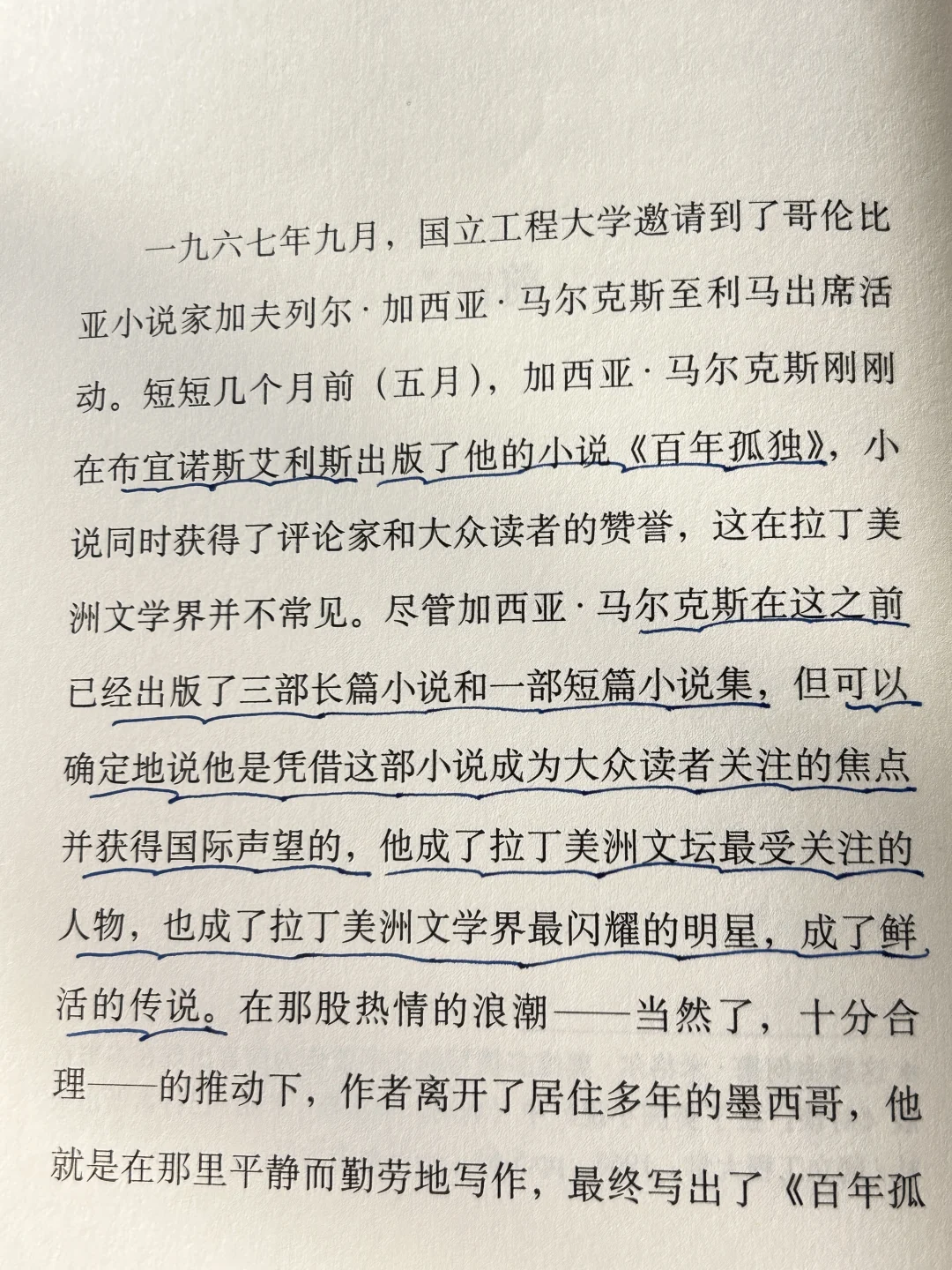 一九六七年九月，国立工程大学邀请到了哥伦比亚小说家加夫列尔·加西亚·马尔克斯至利马出席活动。短短几个月前（五月），加西亚·马尔克斯刚刚在布宜诺斯艾利斯出版了他的小说《百年孤独》，小说同时获得了评论家和大众读者的赞誉，这在拉丁美洲文学界并不常见。尽管加西亚·马尔克斯在这之前已经出版了三部长篇小说和一部短篇小说集，但可以确定地说他是凭借这部小说成为大众读者关注的焦点并获得国际声望的，他成了拉丁美洲文坛最受关注的人物，也成了拉丁美洲文学界最闪耀的明星，成了鲜活的传说。在那股热情的浪潮——当然了，十分合理——的推动下，作者离开了居住多年的墨西哥，他就是在那里平静而勤劳地写作，最终写出了《百年孤